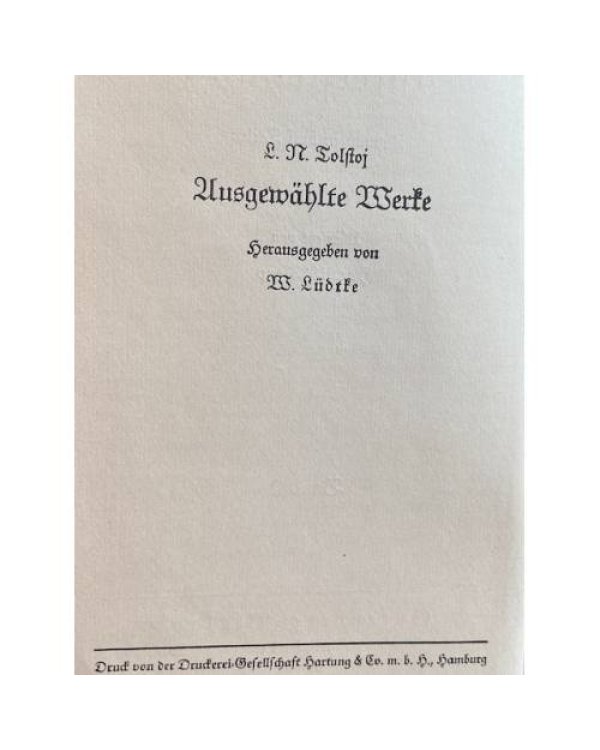 L. N. Tolstoj
Ausgewählte Werke

Herausgegeben von
W. Lüdtke

Druck von der Druckerei-Gesellschaft Hartung & Co. m. b. H., Hamburg